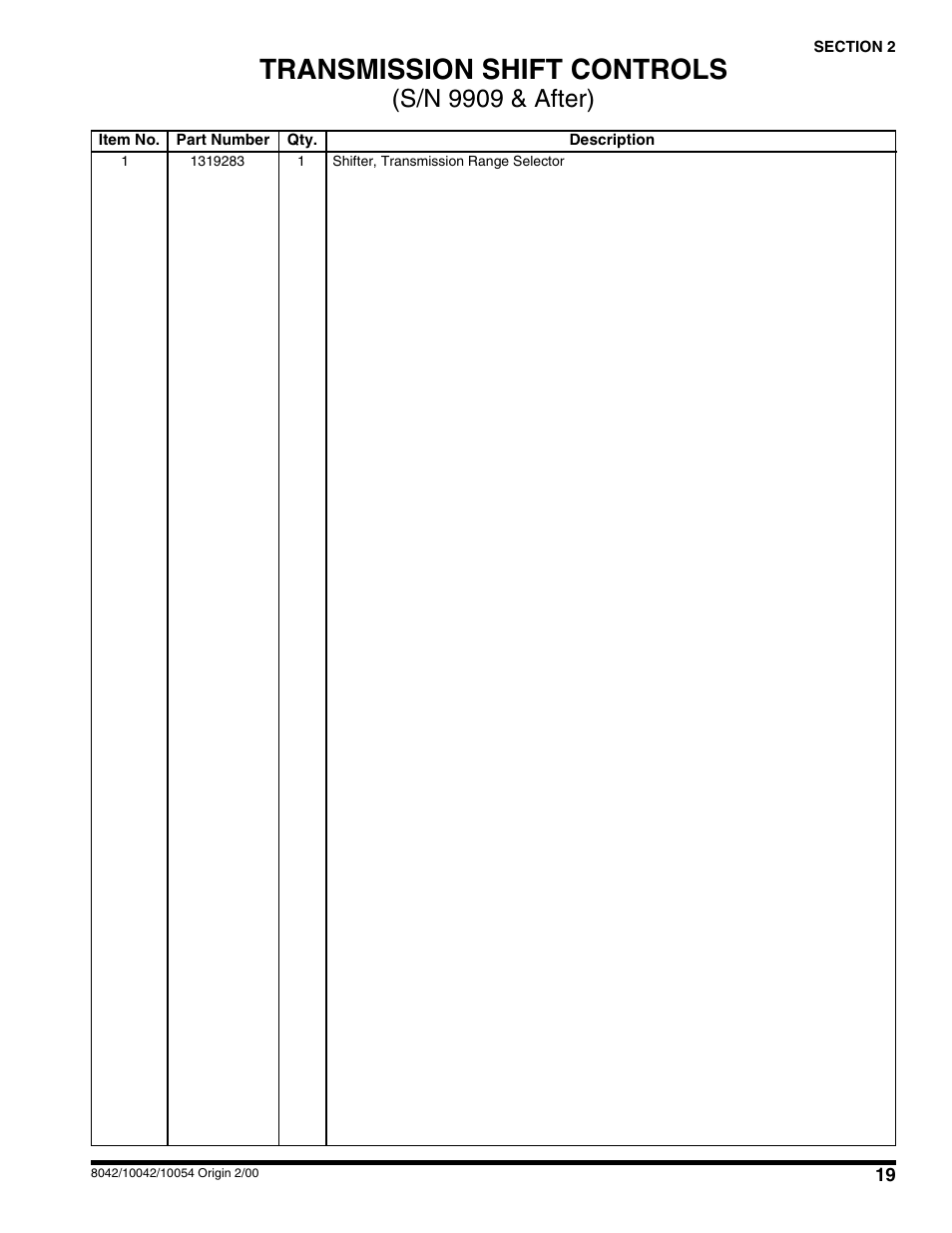 SECTION 2

TRANSMISSION SHIFT CONTROLS
(S/N 9909 & After)

| Item No. | Part Number | Qty. | Description |
|---|---|---|---|
| 1 | 1319283 | 1 | Shifter, Transmission Range Selector |

8042/10042/10054 Origin 2/00

19